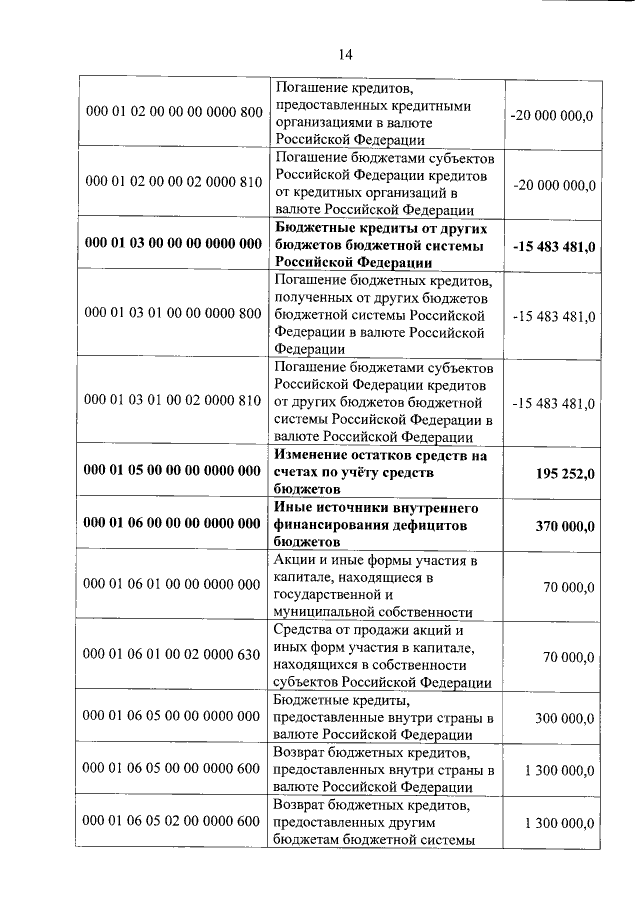 14

| | | |
|---|---|---|
| 000 01 02 00 00 00 0000 800 | Погашение кредитов, предоставленных кредитными организациями в валюте Российской Федерации | -20 000 000,0 |
| 000 01 02 00 00 02 0000 810 | Погашение бюджетами субъектов Российской Федерации кредитов от кредитных организаций в валюте Российской Федерации | -20 000 000,0 |
| **000 01 03 00 00 00 0000 000** | **Бюджетные кредиты от других бюджетов бюджетной системы Российской Федерации** | **-15 483 481,0** |
| 000 01 03 01 00 00 0000 800 | Погашение бюджетных кредитов, полученных от других бюджетов бюджетной системы Российской Федерации в валюте Российской Федерации | -15 483 481,0 |
| 000 01 03 01 00 02 0000 810 | Погашение бюджетами субъектов Российской Федерации кредитов от других бюджетов бюджетной системы Российской Федерации в валюте Российской Федерации | -15 483 481,0 |
| **000 01 05 00 00 00 0000 000** | **Изменение остатков средств на счетах по учёту средств бюджетов** | **195 252,0** |
| **000 01 06 00 00 00 0000 000** | **Иные источники внутреннего финансирования дефицитов бюджетов** | **370 000,0** |
| 000 01 06 01 00 00 0000 000 | Акции и иные формы участия в капитале, находящиеся в государственной и муниципальной собственности | 70 000,0 |
| 000 01 06 01 00 02 0000 630 | Средства от продажи акций и иных форм участия в капитале, находящихся в собственности субъектов Российской Федерации | 70 000,0 |
| 000 01 06 05 00 00 0000 000 | Бюджетные кредиты, предоставленные внутри страны в валюте Российской Федерации | 300 000,0 |
| 000 01 06 05 00 00 0000 600 | Возврат бюджетных кредитов, предоставленных внутри страны в валюте Российской Федерации | 1 300 000,0 |
| 000 01 06 05 02 00 0000 600 | Возврат бюджетных кредитов, предоставленных другим бюджетам бюджетной системы | 1 300 000,0 |